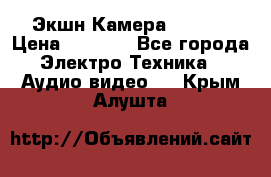 Экшн Камера
Цена Все города
Электро Техника
Аудио видео Крым
Алушта

http://Объявлений.сайт